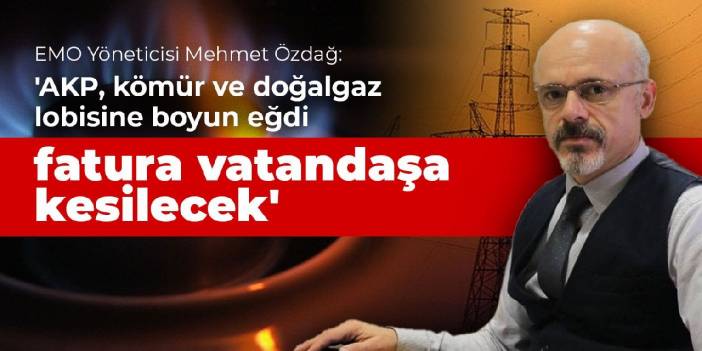 EMO Yöneticisi Mehmet Özdağ:
'AKP, kömür ve doğalgaz lobisine boyun eğdi

fatura vatandaşa kesilecek'